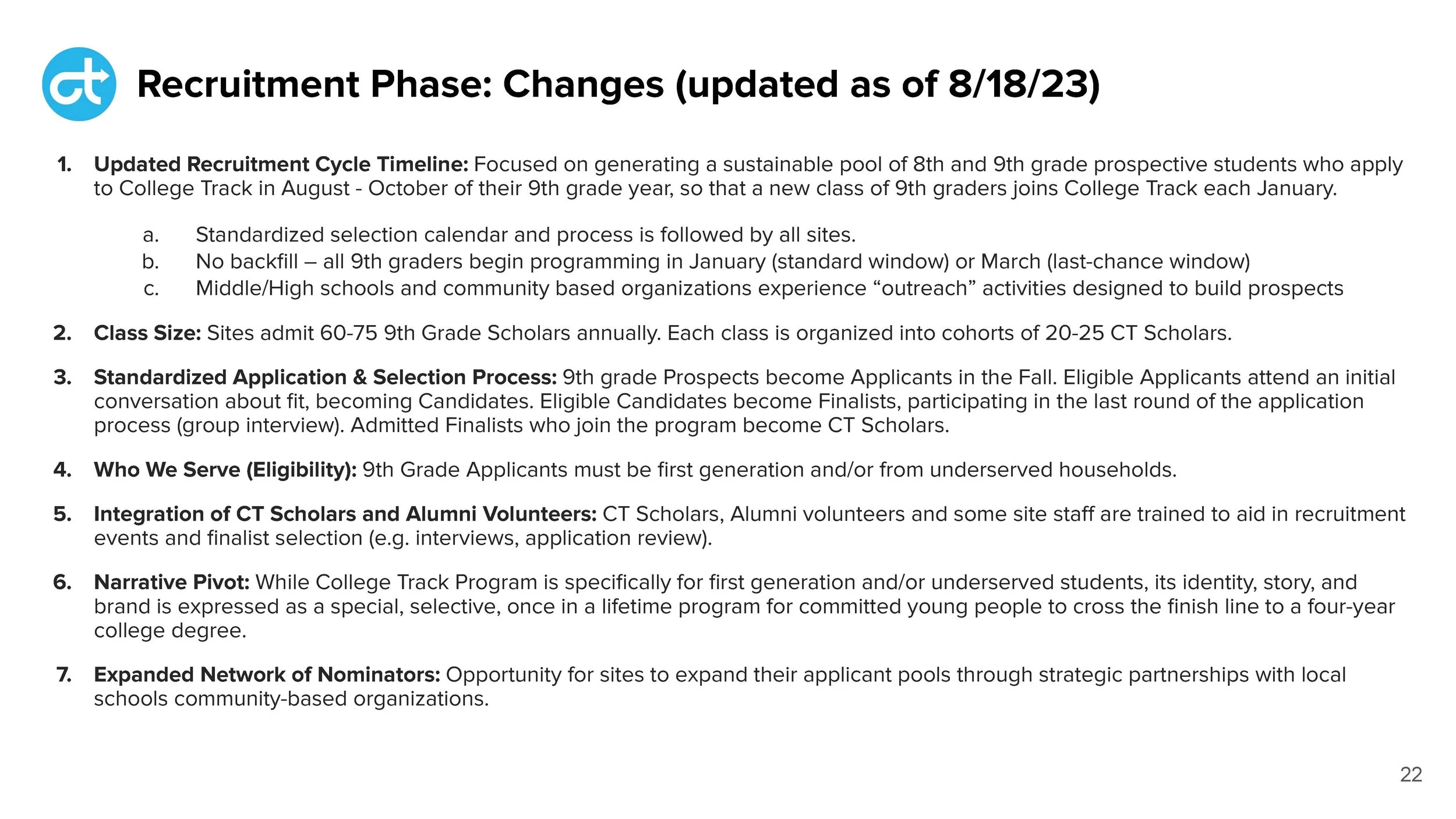 ct

Recruitment Phase: Changes (updated as of 8/18/23)

1. Updated Recruitment Cycle Timeline: Focused on generating a sustainable pool of 8th and 9th grade prospective students who apply to College Track in August - October of their 9th grade year, so that a new class of 9th graders joins College Track each January.

a. Standardized selection calendar and process is followed by all sites.
b. No backfill – all 9th graders begin programming in January (standard window) or March (last-chance window)
c. Middle/High schools and community based organizations experience “outreach” activities designed to build prospects

2. Class Size: Sites admit 60-75 9th Grade Scholars annually. Each class is organized into cohorts of 20-25 CT Scholars.

3. Standardized Application & Selection Process: 9th grade Prospects become Applicants in the Fall. Eligible Applicants attend an initial conversation about fit, becoming Candidates. Eligible Candidates become Finalists, participating in the last round of the application process (group interview). Admitted Finalists who join the program become CT Scholars.

4. Who We Serve (Eligibility): 9th Grade Applicants must be first generation and/or from underserved households.

5. Integration of CT Scholars and Alumni Volunteers: CT Scholars, Alumni volunteers and some site staff are trained to aid in recruitment events and finalist selection (e.g. interviews, application review).

6. Narrative Pivot: While College Track Program is specifically for first generation and/or underserved students, its identity, story, and brand is expressed as a special, selective, once in a lifetime program for committed young people to cross the finish line to a four-year college degree.

7. Expanded Network of Nominators: Opportunity for sites to expand their applicant pools through strategic partnerships with local schools community-based organizations.

22